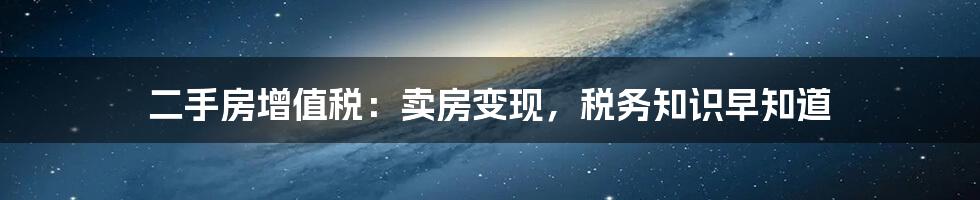 二手房增值税：卖房变现，税务知识早知道